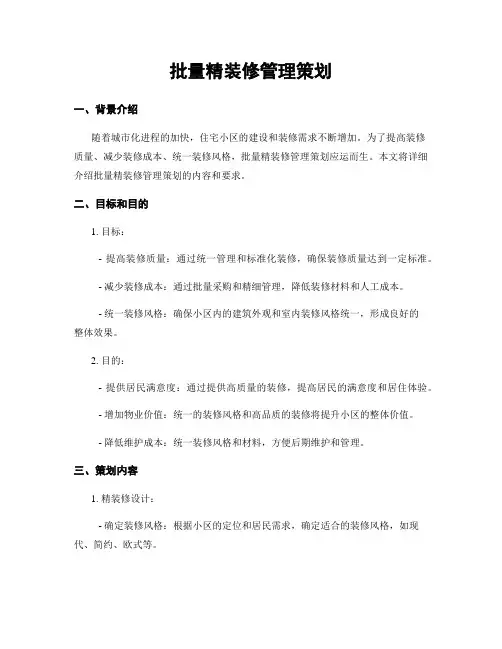 批量精装修管理策划

一、背景介绍

随着城市化进程的加快，住宅小区的建设和装修需求不断增加。为了提高装修质量、减少装修成本、统一装修风格，批量精装修管理策划应运而生。本文将详细介绍批量精装修管理策划的内容和要求。

二、目标和目的

1. 目标：

- 提高装修质量：通过统一管理和标准化装修，确保装修质量达到一定标准。

- 减少装修成本：通过批量采购和精细管理，降低装修材料和人工成本。

- 统一装修风格：确保小区内的建筑外观和室内装修风格统一，形成良好的整体效果。

2. 目的：

- 提供居民满意度：通过提供高质量的装修，提高居民的满意度和居住体验。

- 增加物业价值：统一的装修风格和高品质的装修将提升小区的整体价值。

- 降低维护成本：统一装修风格和材料，方便后期维护和管理。

三、策划内容

1. 精装修设计：

- 确定装修风格：根据小区的定位和居民需求，确定适合的装修风格，如现代、简约、欧式等。